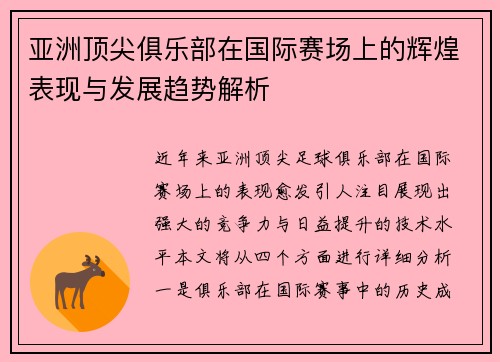 亚洲顶尖俱乐部在国际赛场上的辉煌表现与发展趋势解析

近年来亚洲顶尖足球俱乐部在国际赛场上的表现愈发引人注目展现出强大的竞争力与日益提升的技术水平本文将从四个方面进行详细分析一是俱乐部在国际赛事中的历史成